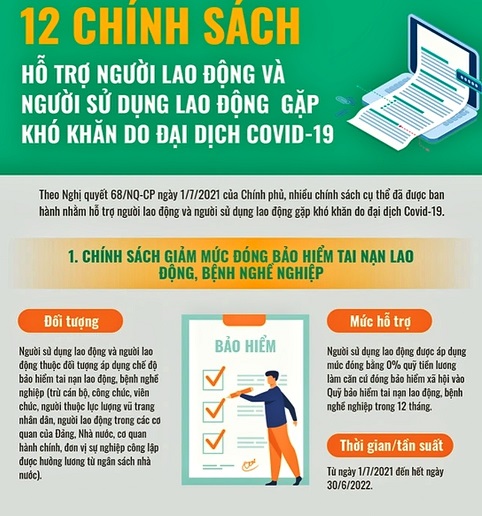 12 CHÍNH SÁCH

HỖ TRỢ NGƯỜI LAO ĐỘNG VÀ NGƯỜI SỬ DỤNG LAO ĐỘNG GẶP KHÓ KHĂN DO ĐẠI DỊCH COVID-19

Theo Nghị quyết 68/NQ-CP ngày 1/7/2021 của Chính phủ, nhiều chính sách cụ thể đã được ban hành nhằm hỗ trợ người lao động và người sử dụng lao động gặp khó khăn do đại dịch Covid-19.

1. CHÍNH SÁCH GIẢM MỨC ĐÓNG BẢO HIỂM TAI NẠN LAO ĐỘNG, BỆNH NGHỀ NGHIỆP

Đối tượng

Người sử dụng lao động và người lao động thuộc đối tượng áp dụng chế độ bảo hiểm tai nạn lao động, bệnh nghề nghiệp (trừ cán bộ, công chức, viên chức, người thuộc lực lượng vũ trang nhân dân, người lao động trong các cơ quan của Đảng, Nhà nước, cơ quan hành chính, đơn vị sự nghiệp công lập được hưởng lương từ ngân sách nhà nước).

BẢO HIỂM

Mức hỗ trợ

Người sử dụng lao động được áp dụng mức đóng bằng 0% quỹ tiền lương làm căn cứ đóng bảo hiểm xã hội vào Quỹ bảo hiểm tai nạn lao động, bệnh nghề nghiệp trong 12 tháng.

Thời gian/tần suất

Từ ngày 1/7/2021 đến hết ngày 30/6/2022.